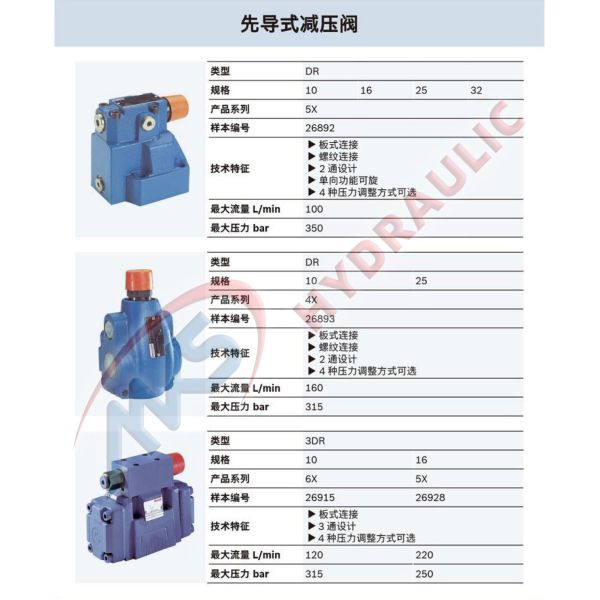 先导式减压阀

类型 DR
规格 10 16 25 32
产品系列 5X
样本编号 26892
技术特征
▶ 板式连接
▶ 螺纹连接
▶ 2通设计
▶ 单向功能可旋
▶ 4种压力调整方式可选
最大流量 L/min 100
最大压力 bar 350

类型 DR
规格 10 25
产品系列 4X
样本编号 26893
技术特征
▶ 板式连接
▶ 螺纹连接
▶ 2通设计
▶ 4种压力调整方式可选
最大流量 L/min 160
最大压力 bar 315

类型 3DR
规格 10 16
产品系列 6X 5X
样本编号 26915 26928
技术特征
▶ 板式连接
▶ 3通设计
▶ 4种压力调整方式可选
最大流量 L/min 120 220
最大压力 bar 315 250

HYDRAULIC